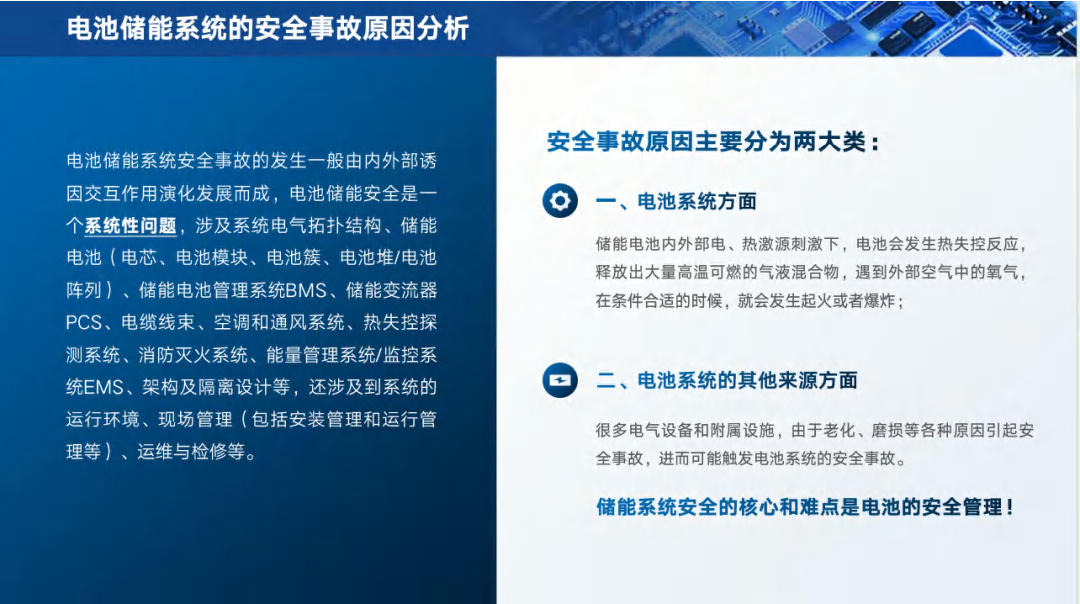 电池储能系统的安全事故原因分析

电池储能系统安全事故的发生一般由内外部诱因交互作用演化发展而成，电池储能安全是一个系统性问题，涉及系统电气拓扑结构、储能电池（电芯、电池模块、电池簇、电池堆/电池阵列）、储能电池管理系统BMS、储能变流器PCS、电缆线束、空调和通风系统、热失控探测系统、消防灭火系统、能量管理系统/监控系统EMS、架构及隔离设计等，还涉及到系统的运行环境、现场管理（包括安装管理和运行管理等）、运维与检修等。

安全事故原因主要分为两大类：

一、电池系统方面

储能电池内外部电、热激源刺激下，电池会发生热失控反应，释放出大量高温可燃的气液混合物，遇到外部空气中的氧气，在条件合适的时候，就会发生起火或者爆炸；

二、电池系统的其他来源方面

很多电气设备和附属设施，由于老化、磨损等各种原因引起安全事故，进而可能触发电池系统的安全事故。

储能系统安全的核心和难点是电池的安全管理！